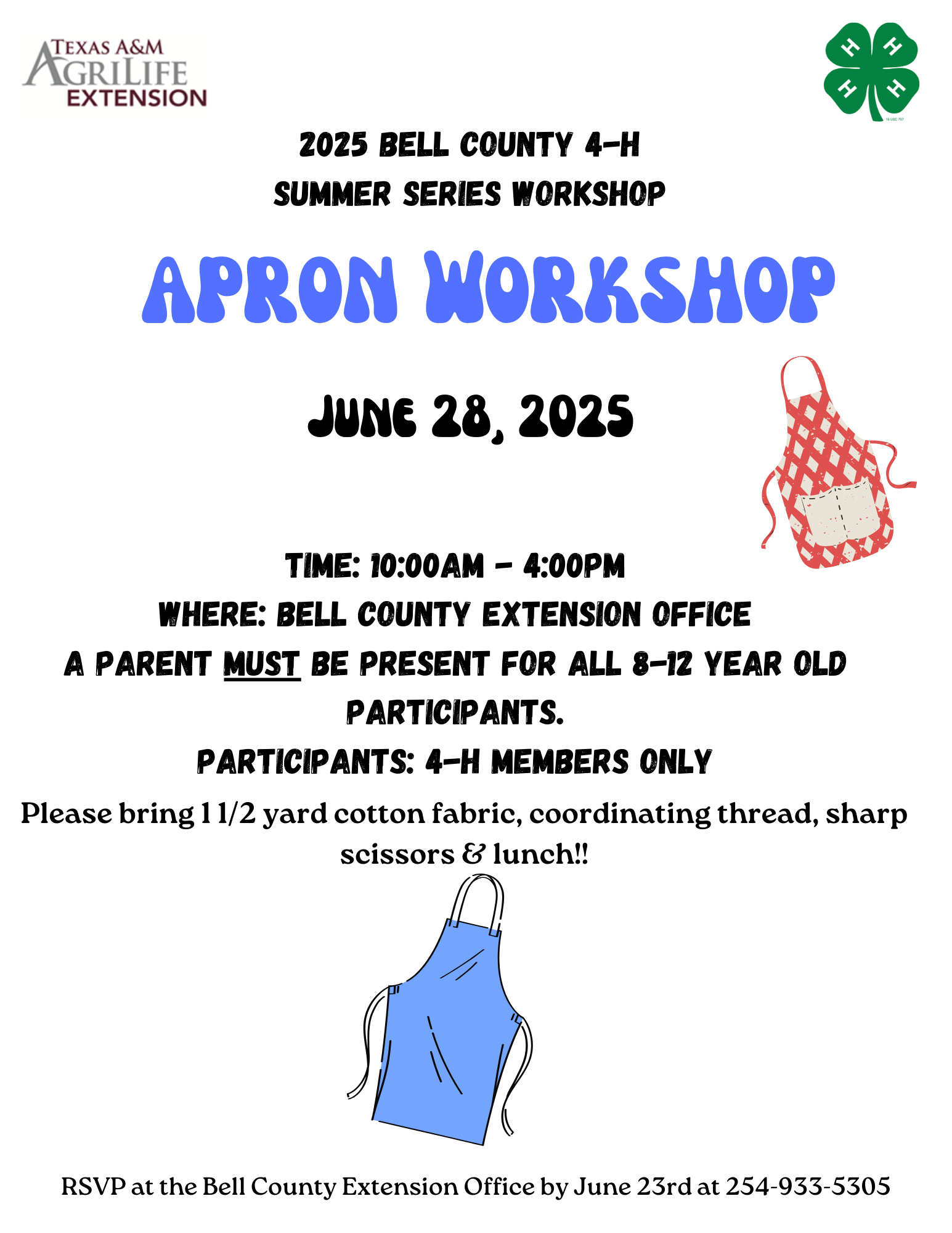 TEXAS A&M AGRILIFE EXTENSION

H H H H

18 USC 707

2025 BELL COUNTY 4-H
SUMMER SERIES WORKSHOP

APRON WORKSHOP

JUNE 28, 2025

TIME: 10:00AM - 4:00PM
WHERE: BELL COUNTY EXTENSION OFFICE
A PARENT MUST BE PRESENT FOR ALL 8-12 YEAR OLD PARTICIPANTS.
PARTICIPANTS: 4-H MEMBERS ONLY

Please bring 1 1/2 yard cotton fabric, coordinating thread, sharp scissors & lunch!!

RSVP at the Bell County Extension Office by June 23rd at 254-933-5305